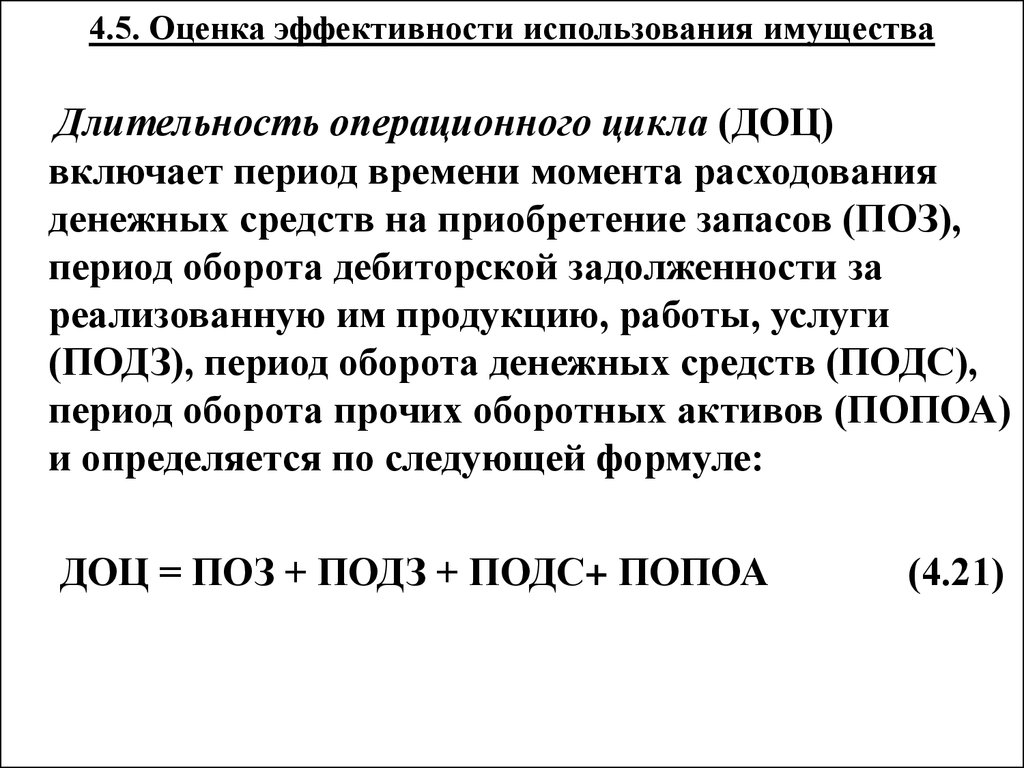 4.5. Оценка эффективности использования имущества

Длительность операционного цикла (ДОЦ) включает период времени момента расходования денежных средств на приобретение запасов (ПОЗ), период оборота дебиторской задолженности за реализованную им продукцию, работы, услуги (ПОДЗ), период оборота денежных средств (ПОДС), период оборота прочих оборотных активов (ПОПОА) и определяется по следующей формуле:

ДОЦ = ПОЗ + ПОДЗ + ПОДС+ ПОПОА (4.21)